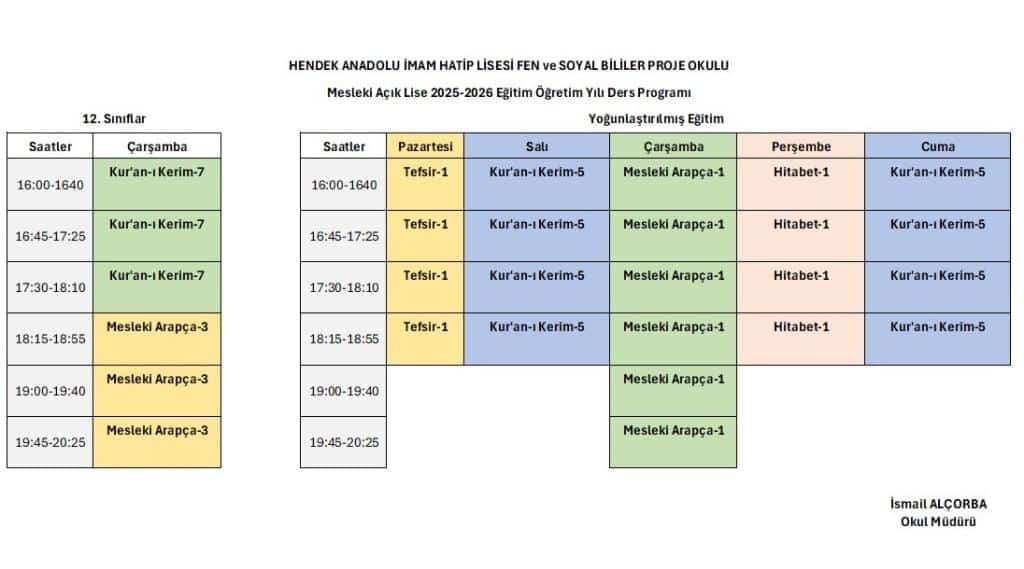 HENDEK ANADOLU İMAM HATİP LİSESİ FEN ve SOYAL BİLİLER PROJE OKULU

Mesleki Açık Lise 2025-2026 Eğitim Öğretim Yılı Ders Programı

12. Sınıflar

| Saatler | Çarşamba |
|---|---|
| 16:00-1640 | Kur'an-ı Kerim-7 |
| 16:45-17:25 | Kur'an-ı Kerim-7 |
| 17:30-18:10 | Kur'an-ı Kerim-7 |
| 18:15-18:55 | Mesleki Arapça-3 |
| 19:00-19:40 | Mesleki Arapça-3 |
| 19:45-20:25 | Mesleki Arapça-3 |

Yoğunlaştırılmış Eğitim

| Saatler | Pazartesi | Salı | Çarşamba | Perşembe | Cuma |
|---|---|---|---|---|---|
| 16:00-1640 | Tefsir-1 | Kur'an-ı Kerim-5 | Mesleki Arapça-1 | Hitabet-1 | Kur'an-ı Kerim-5 |
| 16:45-17:25 | Tefsir-1 | Kur'an-ı Kerim-5 | Mesleki Arapça-1 | Hitabet-1 | Kur'an-ı Kerim-5 |
| 17:30-18:10 | Tefsir-1 | Kur'an-ı Kerim-5 | Mesleki Arapça-1 | Hitabet-1 | Kur'an-ı Kerim-5 |
| 18:15-18:55 | Tefsir-1 | Kur'an-ı Kerim-5 | Mesleki Arapça-1 | Hitabet-1 | Kur'an-ı Kerim-5 |
| 19:00-19:40 | | | Mesleki Arapça-1 | | |
| 19:45-20:25 | | | Mesleki Arapça-1 | | |

İsmail ALÇORBA
Okul Müdürü